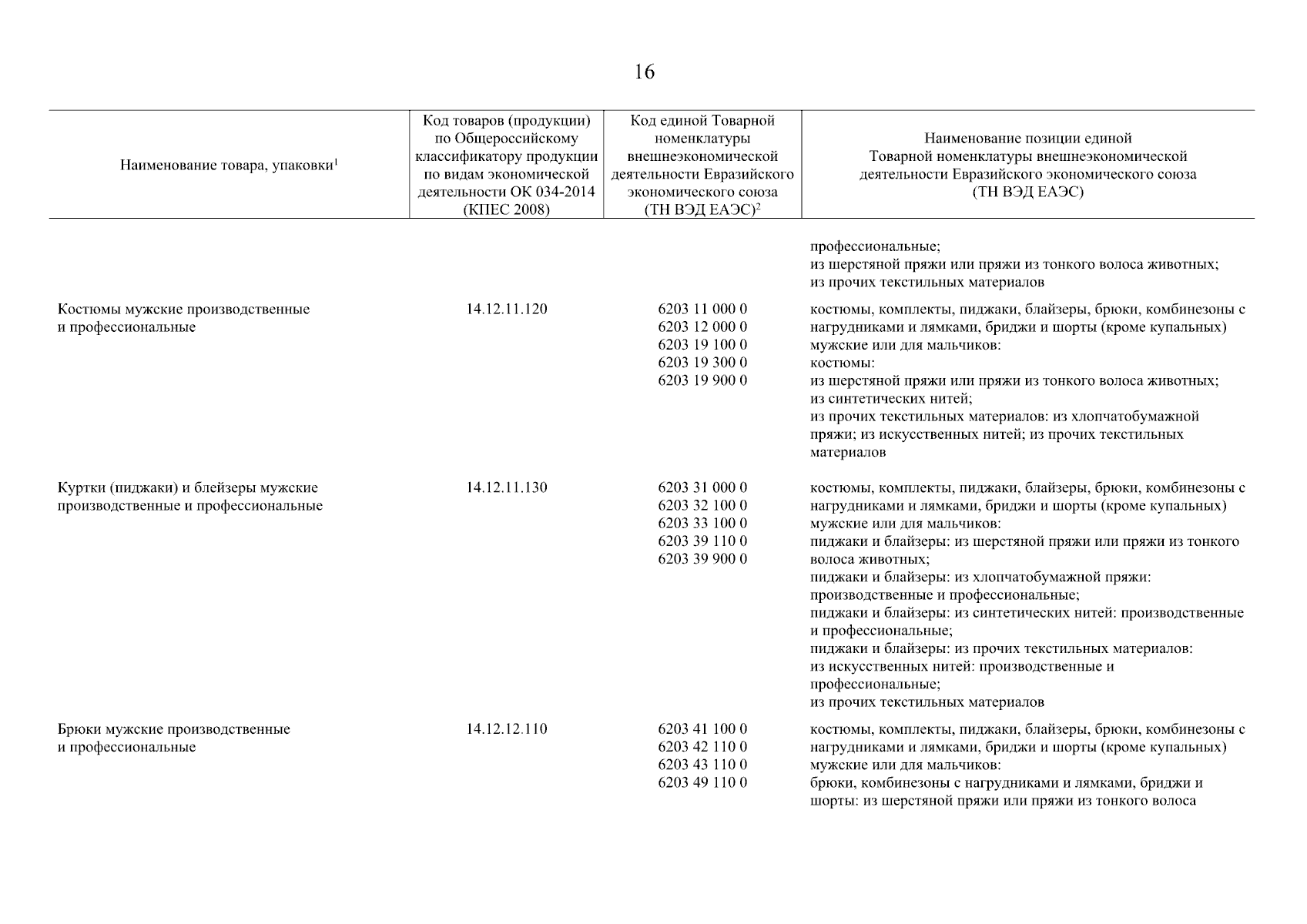 16

| Наименование товара, упаковки$^1$ | Код товаров (продукции) по Общероссийскому классификатору продукции по видам экономической деятельности ОК 034-2014 (КПЕС 2008) | Код единой Товарной номенклатуры внешнеэкономической деятельности Евразийского экономического союза (ТН ВЭД ЕАЭС)$^2$ | Наименование позиции единой Товарной номенклатуры внешнеэкономической деятельности Евразийского экономического союза (ТН ВЭД ЕАЭС) |
|---|---|---|---|
| | | | профессиональные; из шерстяной пряжи или пряжи из тонкого волоса животных; из прочих текстильных материалов |
| Костюмы мужские производственные и профессиональные | 14.12.11.120 | 6203 11 000 0 6203 12 000 0 6203 19 100 0 6203 19 300 0 6203 19 900 0 | костюмы, комплекты, пиджаки, блайзеры, брюки, комбинезоны с нагрудниками и лямками, бриджи и шорты (кроме купальных) мужские или для мальчиков: костюмы: из шерстяной пряжи или пряжи из тонкого волоса животных; из синтетических нитей; из прочих текстильных материалов: из хлопчатобумажной пряжи; из искусственных нитей; из прочих текстильных материалов |
| Куртки (пиджаки) и блейзеры мужские производственные и профессиональные | 14.12.11.130 | 6203 31 000 0 6203 32 100 0 6203 33 100 0 6203 39 110 0 6203 39 900 0 | костюмы, комплекты, пиджаки, блайзеры, брюки, комбинезоны с нагрудниками и лямками, бриджи и шорты (кроме купальных) мужские или для мальчиков: пиджаки и блайзеры: из шерстяной пряжи или пряжи из тонкого волоса животных; пиджаки и блайзеры: из хлопчатобумажной пряжи: производственные и профессиональные; пиджаки и блайзеры: из синтетических нитей: производственные и профессиональные; пиджаки и блайзеры: из прочих текстильных материалов: из искусственных нитей: производственные и профессиональные; из прочих текстильных материалов |
| Брюки мужские производственные и профессиональные | 14.12.12.110 | 6203 41 100 0 6203 42 110 0 6203 43 110 0 6203 49 110 0 | костюмы, комплекты, пиджаки, блайзеры, брюки, комбинезоны с нагрудниками и лямками, бриджи и шорты (кроме купальных) мужские или для мальчиков: брюки, комбинезоны с нагрудниками и лямками, бриджи и шорты: из шерстяной пряжи или пряжи из тонкого волоса |